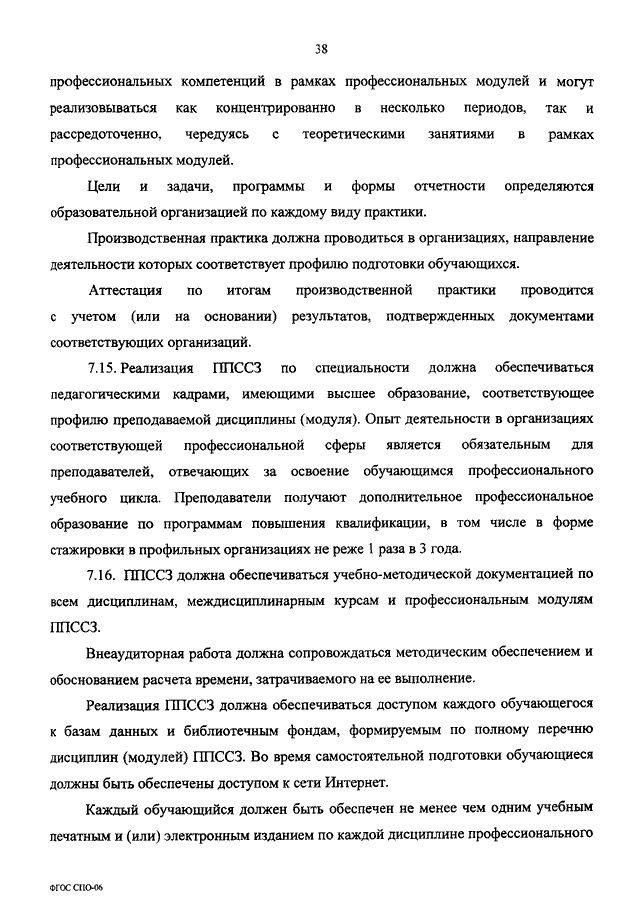 38

профессиональных компетенций в рамках профессиональных модулей и могут реализовываться как концентрированно в несколько периодов, так и рассредоточенно, чередуясь с теоретическими занятиями в рамках профессиональных модулей.

Цели и задачи, программы и формы отчетности определяются образовательной организацией по каждому виду практики.

Производственная практика должна проводиться в организациях, направление деятельности которых соответствует профилю подготовки обучающихся.

Аттестация по итогам производственной практики проводится с учетом (или на основании) результатов, подтвержденных документами соответствующих организаций.

7.15. Реализация ППССЗ по специальности должна обеспечиваться педагогическими кадрами, имеющими высшее образование, соответствующее профилю преподаваемой дисциплины (модуля). Опыт деятельности в организациях соответствующей профессиональной сферы является обязательным для преподавателей, отвечающих за освоение обучающимся профессионального учебного цикла. Преподаватели получают дополнительное профессиональное образование по программам повышения квалификации, в том числе в форме стажировки в профильных организациях не реже 1 раза в 3 года.

7.16. ППССЗ должна обеспечиваться учебно-методической документацией по всем дисциплинам, междисциплинарным курсам и профессиональным модулям ППССЗ.

Внеаудиторная работа должна сопровождаться методическим обеспечением и обоснованием расчета времени, затрачиваемого на ее выполнение.

Реализация ППССЗ должна обеспечиваться доступом каждого обучающегося к базам данных и библиотечным фондам, формируемым по полному перечню дисциплин (модулей) ППССЗ. Во время самостоятельной подготовки обучающиеся должны быть обеспечены доступом к сети Интернет.

Каждый обучающийся должен быть обеспечен не менее чем одним учебным печатным и (или) электронным изданием по каждой дисциплине профессионального

ФГОС СПО-06